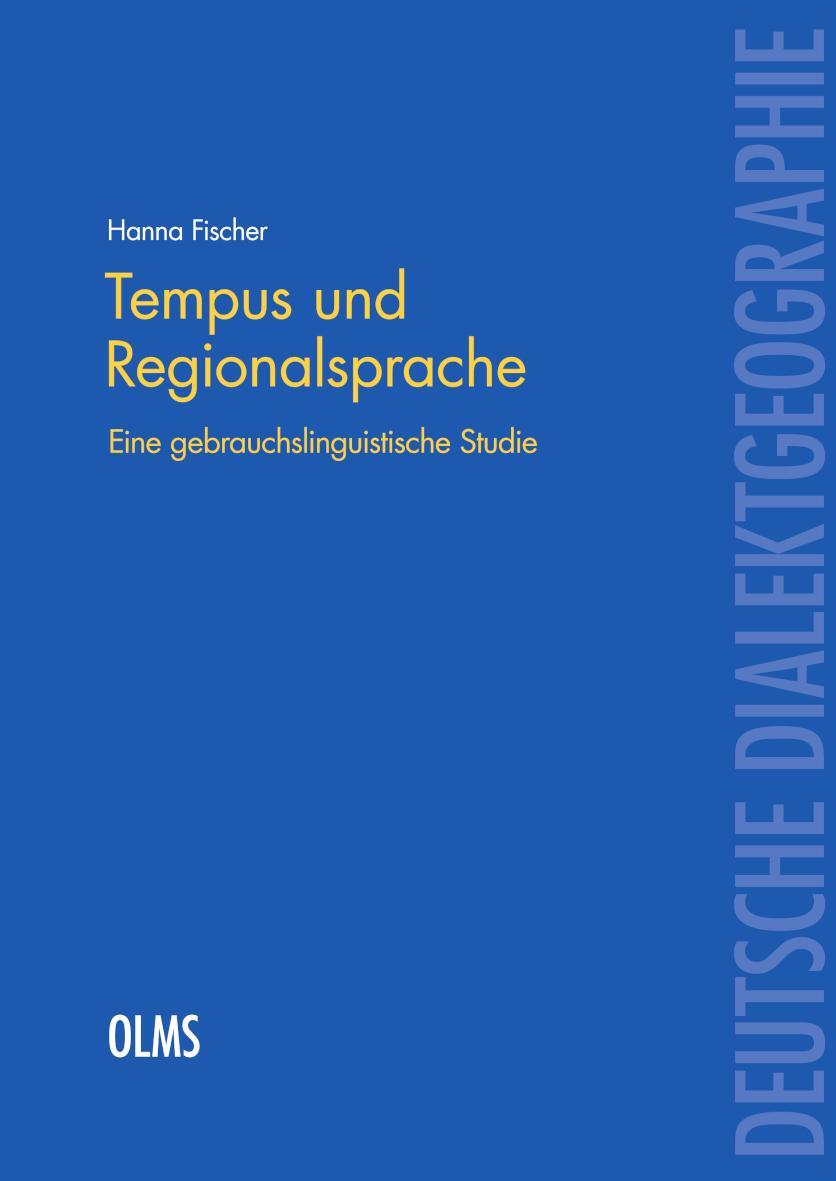 Hanna Fischer

Tempus und Regionalsprache

Eine gebrauchslinguistische Studie

OLMS

DEUTSCHE DIALEKTGEOGRAPHIE